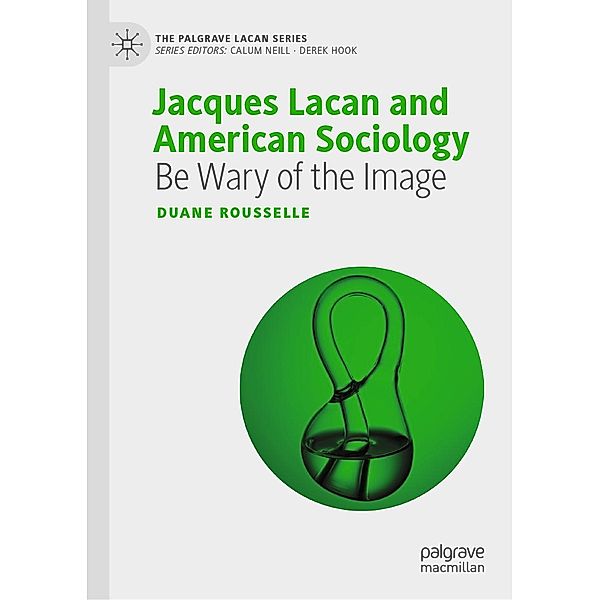 THE PALGRAVE LACAN SERIES
SERIES EDITORS: CALUM NEILL · DEREK HOOK

Jacques Lacan and American Sociology
Be Wary of the Image

DUANE ROUSSELLE

palgrave
macmillan